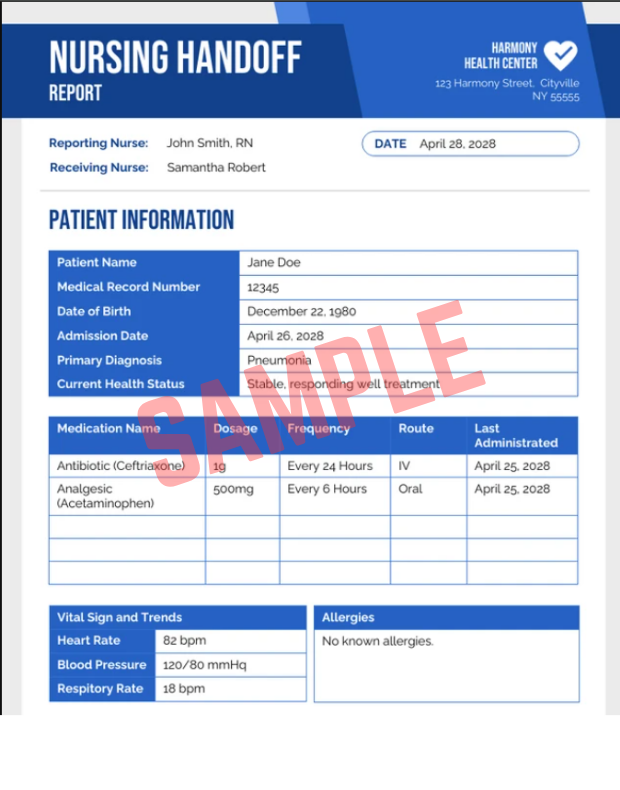 NURSING HANDOFF
REPORT

HARMONY
HEALTH CENTER
123 Harmony Street, Cityville
NY 55555

Reporting Nurse: John Smith, RN
Receiving Nurse: Samantha Robert

DATE April 28, 2028

PATIENT INFORMATION

| Patient Name | Jane Doe |
|---|---|
| Medical Record Number | 12345 |
| Date of Birth | December 22, 1980 |
| Admission Date | April 26, 2028 |
| Primary Diagnosis | Pneumonia |
| Current Health Status | Stable, responding well treatment |

SAMPLE

| Medication Name | Dosage | Frequency | Route | Last Administrated |
|---|---|---|---|---|
| Antibiotic (Ceftriaxone) | 1g | Every 24 Hours | IV | April 25, 2028 |
| Analgesic (Acetaminophen) | 500mg | Every 6 Hours | Oral | April 25, 2028 |
| | | | | |
| | | | | |
| | | | | |

| Vital Sign and Trends | |
|---|---|
| Heart Rate | 82 bpm |
| Blood Pressure | 120/80 mmHq |
| Respitory Rate | 18 bpm |

| Allergies |
|---|
| No known allergies. |